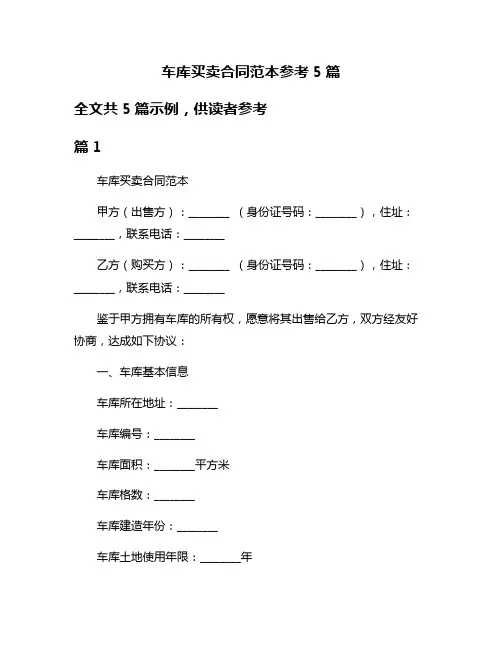 车库买卖合同范本参考 5 篇

全文共 5 篇示例，供读者参考

篇 1

车库买卖合同范本

甲方（出售方）：________ （身份证号码：________），住址：________，联系电话：________

乙方（购买方）：________ （身份证号码：________），住址：________，联系电话：________

鉴于甲方拥有车库的所有权，愿意将其出售给乙方，双方经友好协商，达成如下协议：

一、车库基本信息

车库所在地址：________

车库编号：________

车库面积：________平方米

车库格数：________

车库建造年份：________

车库土地使用年限：________年